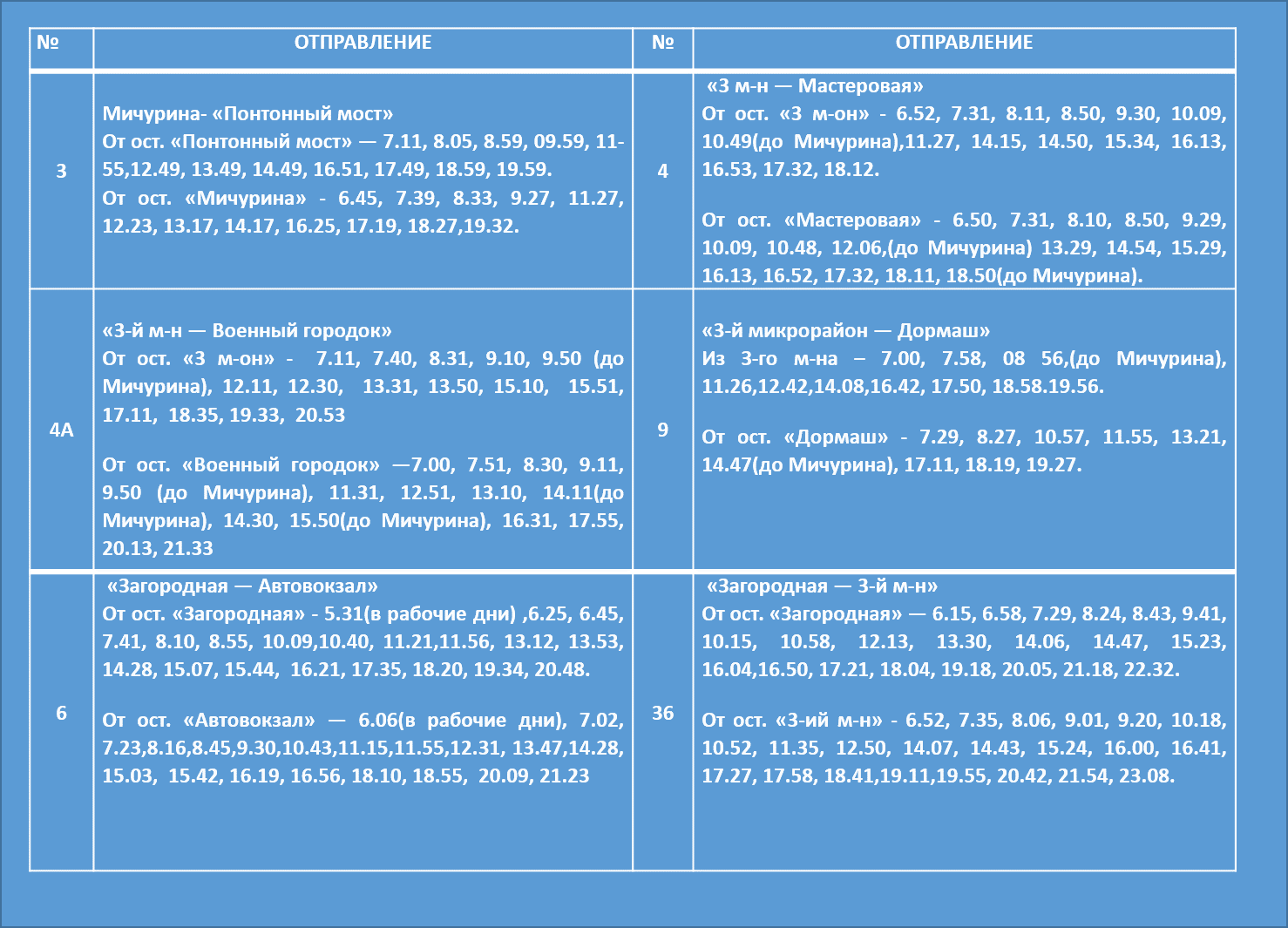 | № | ОТПРАВЛЕНИЕ | № | ОТПРАВЛЕНИЕ |
|---|---|---|---|
| 3 | Мичурина- «Понтонный мост» От ост. «Понтонный мост» — 7.11, 8.05, 8.59, 09.59, 11-55,12.49, 13.49, 14.49, 16.51, 17.49, 18.59, 19.59. От ост. «Мичурина» - 6.45, 7.39, 8.33, 9.27, 11.27, 12.23, 13.17, 14.17, 16.25, 17.19, 18.27,19.32. | 4 | «3 м-н — Мастеровая» От ост. «3 м-он» - 6.52, 7.31, 8.11, 8.50, 9.30, 10.09, 10.49(до Мичурина),11.27, 14.15, 14.50, 15.34, 16.13, 16.53, 17.32, 18.12. От ост. «Мастеровая» - 6.50, 7.31, 8.10, 8.50, 9.29, 10.09, 10.48, 12.06,(до Мичурина) 13.29, 14.54, 15.29, 16.13, 16.52, 17.32, 18.11, 18.50(до Мичурина). |
| 4А | «3-й м-н — Военный городок» От ост. «3 м-он» - 7.11, 7.40, 8.31, 9.10, 9.50 (до Мичурина), 12.11, 12.30, 13.31, 13.50, 15.10, 15.51, 17.11, 18.35, 19.33, 20.53 От ост. «Военный городок» —7.00, 7.51, 8.30, 9.11, 9.50 (до Мичурина), 11.31, 12.51, 13.10, 14.11(до Мичурина), 14.30, 15.50(до Мичурина), 16.31, 17.55, 20.13, 21.33 | 9 | «3-й микрорайон — Дормаш» Из 3-го м-на – 7.00, 7.58, 08 56,(до Мичурина), 11.26,12.42,14.08,16.42, 17.50, 18.58.19.56. От ост. «Дормаш» - 7.29, 8.27, 10.57, 11.55, 13.21, 14.47(до Мичурина), 17.11, 18.19, 19.27. |
| 6 | «Загородная — Автовокзал» От ост. «Загородная» - 5.31(в рабочие дни) ,6.25, 6.45, 7.41, 8.10, 8.55, 10.09,10.40, 11.21,11.56, 13.12, 13.53, 14.28, 15.07, 15.44, 16.21, 17.35, 18.20, 19.34, 20.48. От ост. «Автовокзал» — 6.06(в рабочие дни), 7.02, 7.23,8.16,8.45,9.30,10.43,11.15,11.55,12.31, 13.47,14.28, 15.03, 15.42, 16.19, 16.56, 18.10, 18.55, 20.09, 21.23 | 36 | «Загородная — 3-й м-н» От ост. «Загородная» — 6.15, 6.58, 7.29, 8.24, 8.43, 9.41, 10.15, 10.58, 12.13, 13.30, 14.06, 14.47, 15.23, 16.04,16.50, 17.21, 18.04, 19.18, 20.05, 21.18, 22.32. От ост. «3-ий м-н» - 6.52, 7.35, 8.06, 9.01, 9.20, 10.18, 10.52, 11.35, 12.50, 14.07, 14.43, 15.24, 16.00, 16.41, 17.27, 17.58, 18.41,19.11,19.55, 20.42, 21.54, 23.08. |